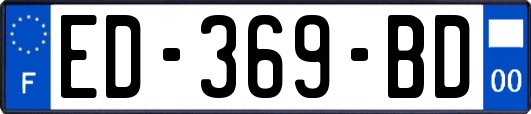 F
ED-369-BD
00